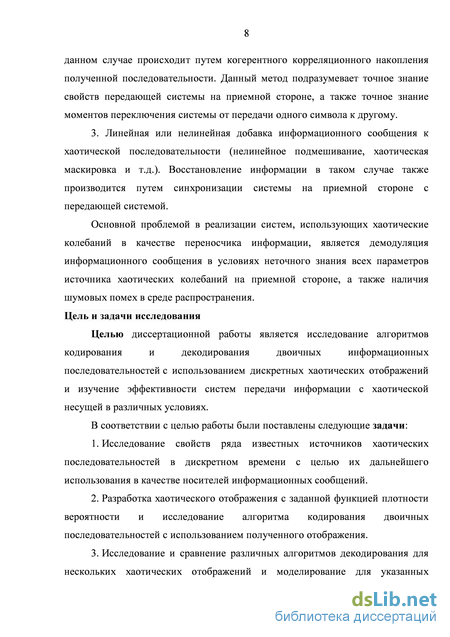 8

данном случае происходит путем когерентного корреляционного накопления полученной последовательности. Данный метод подразумевает точное знание свойств передающей системы на приемной стороне, а также точное знание моментов переключения системы от передачи одного символа к другому.

3. Линейная или нелинейная добавка информационного сообщения к хаотической последовательности (нелинейное подмешивание, хаотическая маскировка и т.д.). Восстановление информации в таком случае также производится путем синхронизации системы на приемной стороне с передающей системой.

Основной проблемой в реализации систем, использующих хаотические колебаний в качестве переносчика информации, является демодуляция информационного сообщения в условиях неточного знания всех параметров источника хаотических колебаний на приемной стороне, а также наличия шумовых помех в среде распространения.

Цель и задачи исследования

Целью диссертационной работы является исследование алгоритмов кодирования и декодирования двоичных информационных последовательностей с использованием дискретных хаотических отображений и изучение эффективности систем передачи информации с хаотической несущей в различных условиях.

В соответствии с целью работы были поставлены следующие задачи:

1. Исследование свойств ряда известных источников хаотических последовательностей в дискретном времени с целью их дальнейшего использования в качестве носителей информационных сообщений.

2. Разработка хаотического отображения с заданной функцией плотности вероятности и исследование алгоритма кодирования двоичных последовательностей с использованием полученного отображения.

3. Исследование и сравнение различных алгоритмов декодирования для нескольких хаотических отображений и моделирование для указанных

dsLib.net
библиотека диссертаций